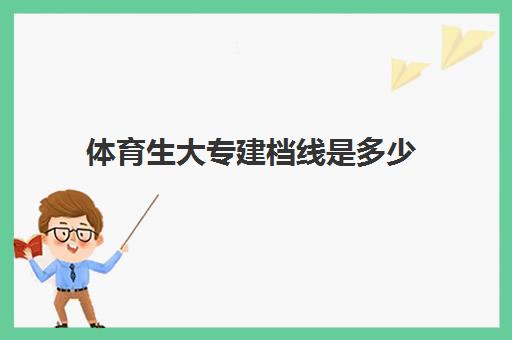 体育生大专建档线是多少